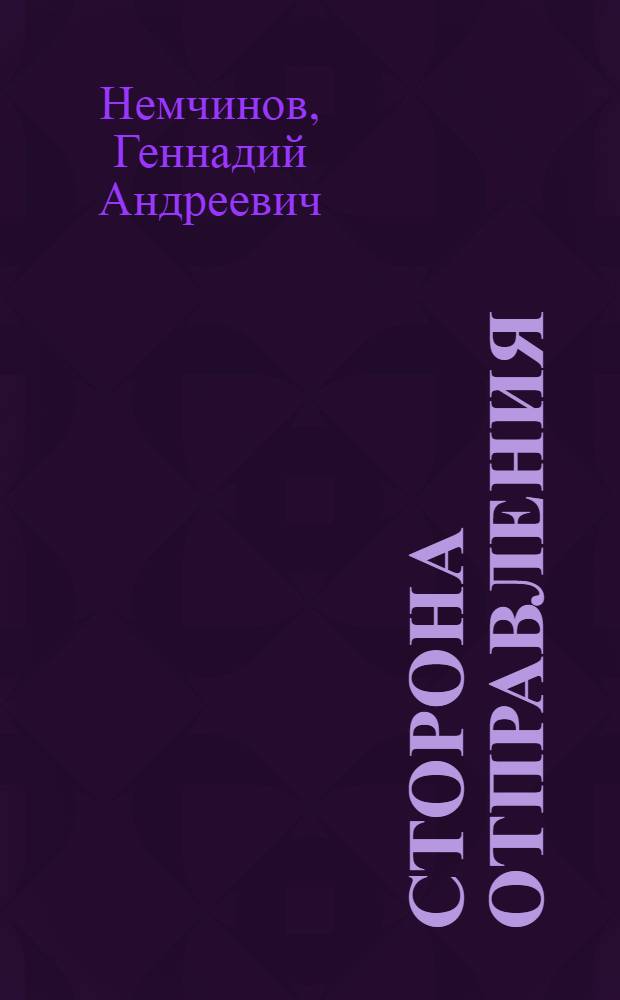 Немчинов, Геннадий Андреевич

СТОРОНА ОТПРАВЛЕНИЯ